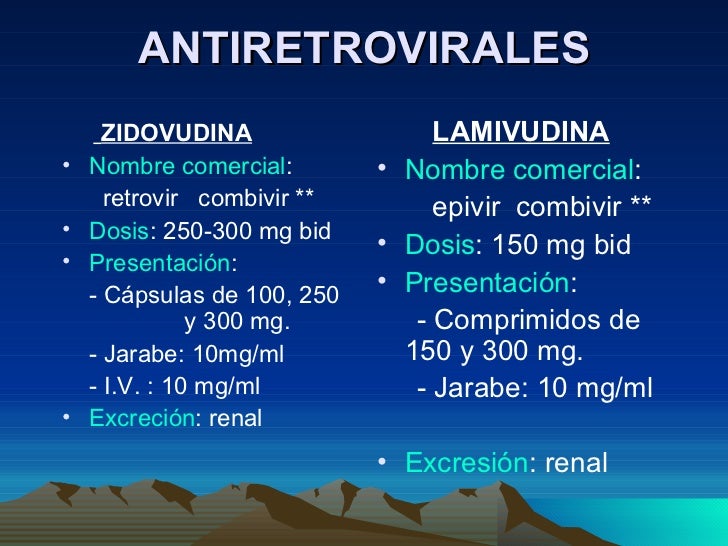 ANTIRETROVIRALES

ZIDOVUDINA

• Nombre comercial:
retrovir combivir **
• Dosis: 250-300 mg bid
• Presentación:
- Cápsulas de 100, 250 y 300 mg.
- Jarabe: 10mg/ml
- I.V. : 10 mg/ml
• Excreción: renal

LAMIVUDINA

• Nombre comercial:
epivir combivir **
• Dosis: 150 mg bid
• Presentación:
- Comprimidos de 150 y 300 mg.
- Jarabe: 10 mg/ml

• Excresión: renal